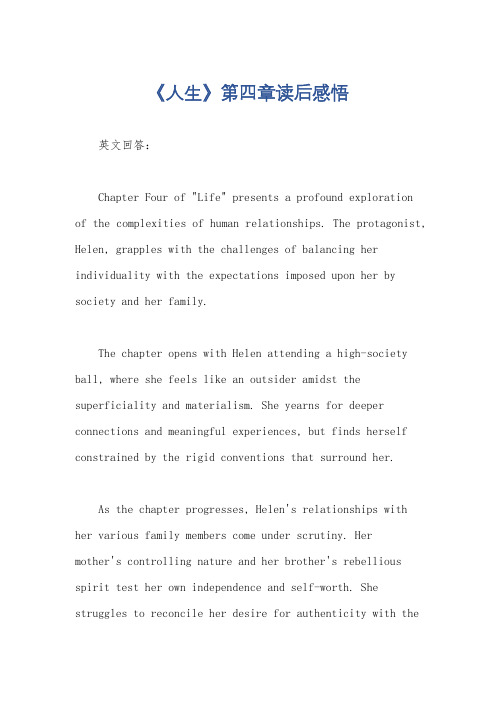 《人生》第四章读后感悟

英文回答：

Chapter Four of "Life" presents a profound exploration of the complexities of human relationships. The protagonist, Helen, grapples with the challenges of balancing her individuality with the expectations imposed upon her by society and her family.

The chapter opens with Helen attending a high-society ball, where she feels like an outsider amidst the superficiality and materialism. She yearns for deeper connections and meaningful experiences, but finds herself constrained by the rigid conventions that surround her.

As the chapter progresses, Helen's relationships with her various family members come under scrutiny. Her mother's controlling nature and her brother's rebellious spirit test her own independence and self-worth. She struggles to reconcile her desire for authenticity with the